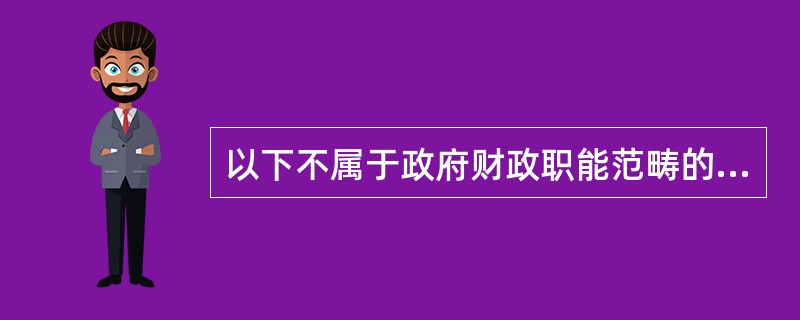 以下不属于政府财政职能范畴的...